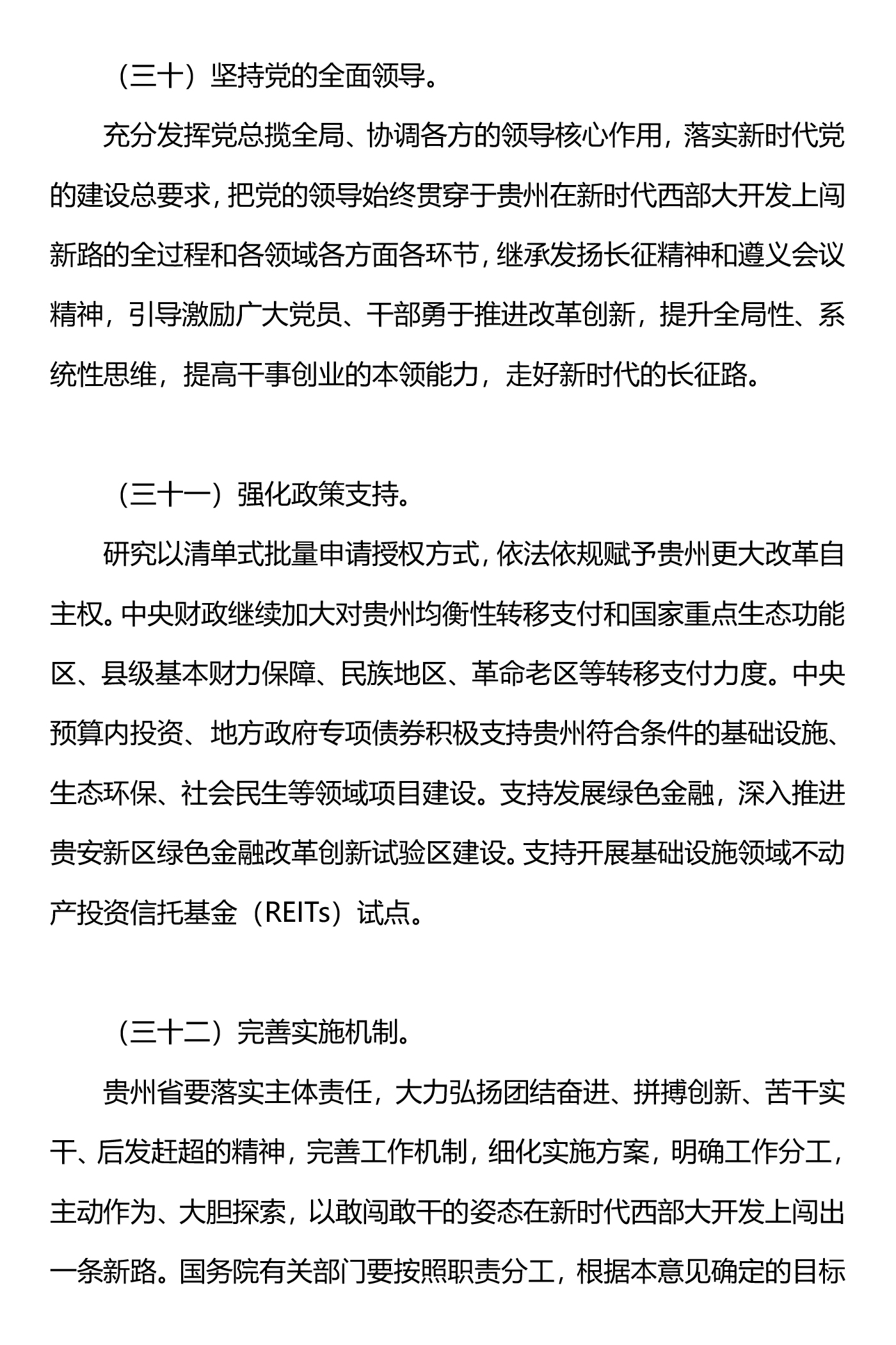 （三十）坚持党的全面领导。

充分发挥党总揽全局、协调各方的领导核心作用，落实新时代党的建设总要求，把党的领导始终贯穿于贵州在新时代西部大开发上闯新路的全过程和各领域各方面各环节，继承发扬长征精神和遵义会议精神，引导激励广大党员、干部勇于推进改革创新，提升全局性、系统性思维，提高干事创业的本领能力，走好新时代的长征路。

（三十一）强化政策支持。

研究以清单式批量申请授权方式，依法依规赋予贵州更大改革自主权。中央财政继续加大对贵州均衡性转移支付和国家重点生态功能区、县级基本财力保障、民族地区、革命老区等转移支付力度。中央预算内投资、地方政府专项债券积极支持贵州符合条件的基础设施、生态环保、社会民生等领域项目建设。支持发展绿色金融，深入推进贵安新区绿色金融改革创新试验区建设。支持开展基础设施领域不动产投资信托基金（REITs）试点。

（三十二）完善实施机制。

贵州省要落实主体责任，大力弘扬团结奋进、拼搏创新、苦干实干、后发赶超的精神，完善工作机制，细化实施方案，明确工作分工，主动作为、大胆探索，以敢闯敢干的姿态在新时代西部大开发上闯出一条新路。国务院有关部门要按照职责分工，根据本意见确定的目标